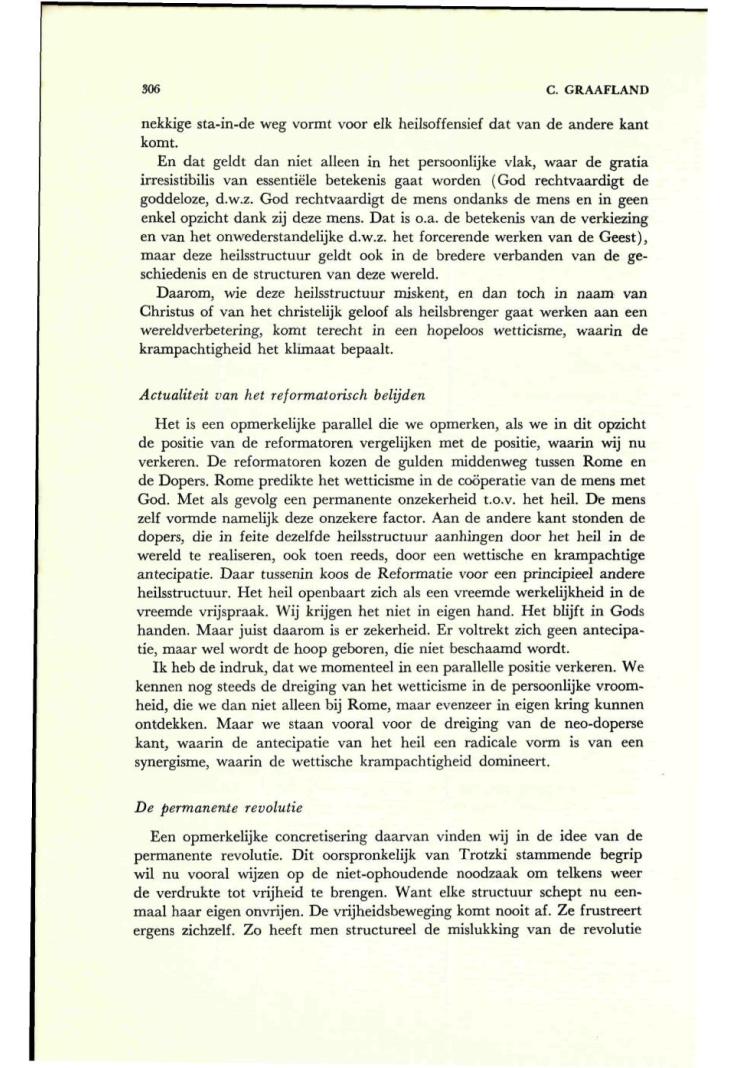 306 C. GRAAFLAND

nekkige sta-in-de weg vormt voor elk heilsoffensief dat van de andere kant komt.

En dat geldt dan niet alleen in het persoonlijke vlak, waar de gratia irresistibilis van essentiële betekenis gaat worden (God rechtvaardigt de goddeloze, d.w.z. God rechtvaardigt de mens ondanks de mens en in geen enkel opzicht dank zij deze mens. Dat is o.a. de betekenis van de verkiezing en van het onwederstandelijke d.w.z. het forcerende werken van de Geest), maar deze heilsstructuur geldt ook in de bredere verbanden van de geschiedenis en de structuren van deze wereld.

Daarom, wie deze heilsstructuur miskent, en dan toch in naam van Christus of van het christelijk geloof als heilsbrenger gaat werken aan een wereldverbetering, komt terecht in een hopeloos wetticisme, waarin de krampachtigheid het klimaat bepaalt.

Actualiteit van het reformatorisch belijden

Het is een opmerkelijke parallel die we opmerken, als we in dit opzicht de positie van de reformatoren vergelijken met de positie, waarin wij nu verkeren. De reformatoren kozen de gulden middenweg tussen Rome en de Dopers. Rome predikte het wetticisme in de coöperatie van de mens met God. Met als gevolg een permanente onzekerheid t.o.v. het heil. De mens zelf vormde namelijk deze onzekere factor. Aan de andere kant stonden de dopers, die in feite dezelfde heilsstructuur aanhingen door het heil in de wereld te realiseren, ook toen reeds, door een wettische en krampachtige antecipatie. Daar tussenin koos de Reformatie voor een principieel andere heilsstructuur. Het heil openbaart zich als een vreemde werkelijkheid in de vreemde vrijspraak. Wij krijgen het niet in eigen hand. Het blijft in Gods handen. Maar juist daarom is er zekerheid. Er voltrekt zich geen antecipatie, maar wel wordt de hoop geboren, die niet beschaamd wordt.

Ik heb de indruk, dat we momenteel in een parallelle positie verkeren. We kennen nog steeds de dreiging van het wetticisme in de persoonlijke vroomheid, die we dan niet alleen bij Rome, maar evenzeer in eigen kring kunnen ontdekken. Maar we staan vooral voor de dreiging van de neo-doperse kant, waarin de antecipatie van het heil een radicale vorm is van een synergisme, waarin de wettische krampachtigheid domineert.

De permanente revolutie

Een opmerkelijke concretisering daarvan vinden wij in de idee van de permanente revolutie. Dit oorspronkelijk van Trotzki stammende begrip wil nu vooral wijzen op de niet-ophoudende noodzaak om telkens weer de verdrukte tot vrijheid te brengen. Want elke structuur schept nu eenmaal haar eigen onvrijen. De vrijheidsbeweging komt nooit af. Ze frustreert ergens zichzelf. Zo heeft men structureel de mislukking van de revolutie